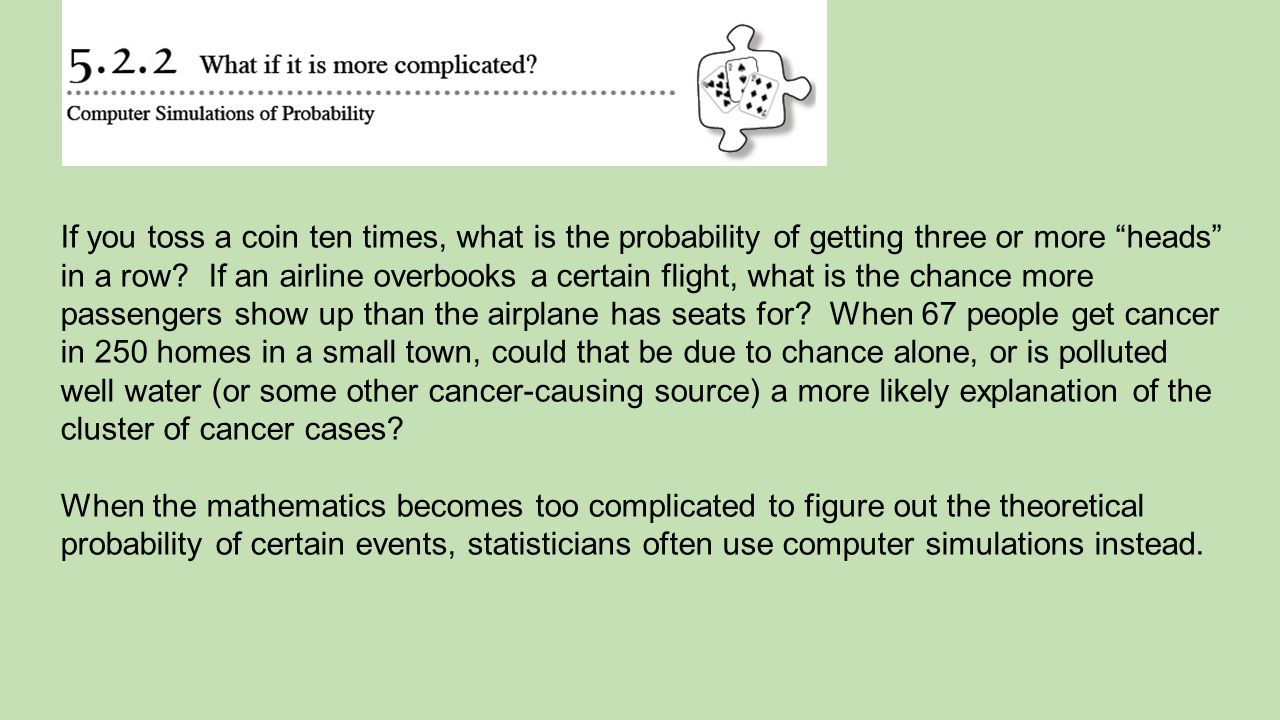 5.2.2 What if it is more complicated?

Computer Simulations of Probability

If you toss a coin ten times, what is the probability of getting three or more “heads” in a row? If an airline overbooks a certain flight, what is the chance more passengers show up than the airplane has seats for? When 67 people get cancer in 250 homes in a small town, could that be due to chance alone, or is polluted well water (or some other cancer-causing source) a more likely explanation of the cluster of cancer cases?

When the mathematics becomes too complicated to figure out the theoretical probability of certain events, statisticians often use computer simulations instead.